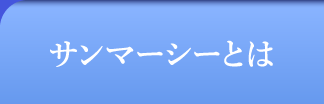 サンマーシーとは